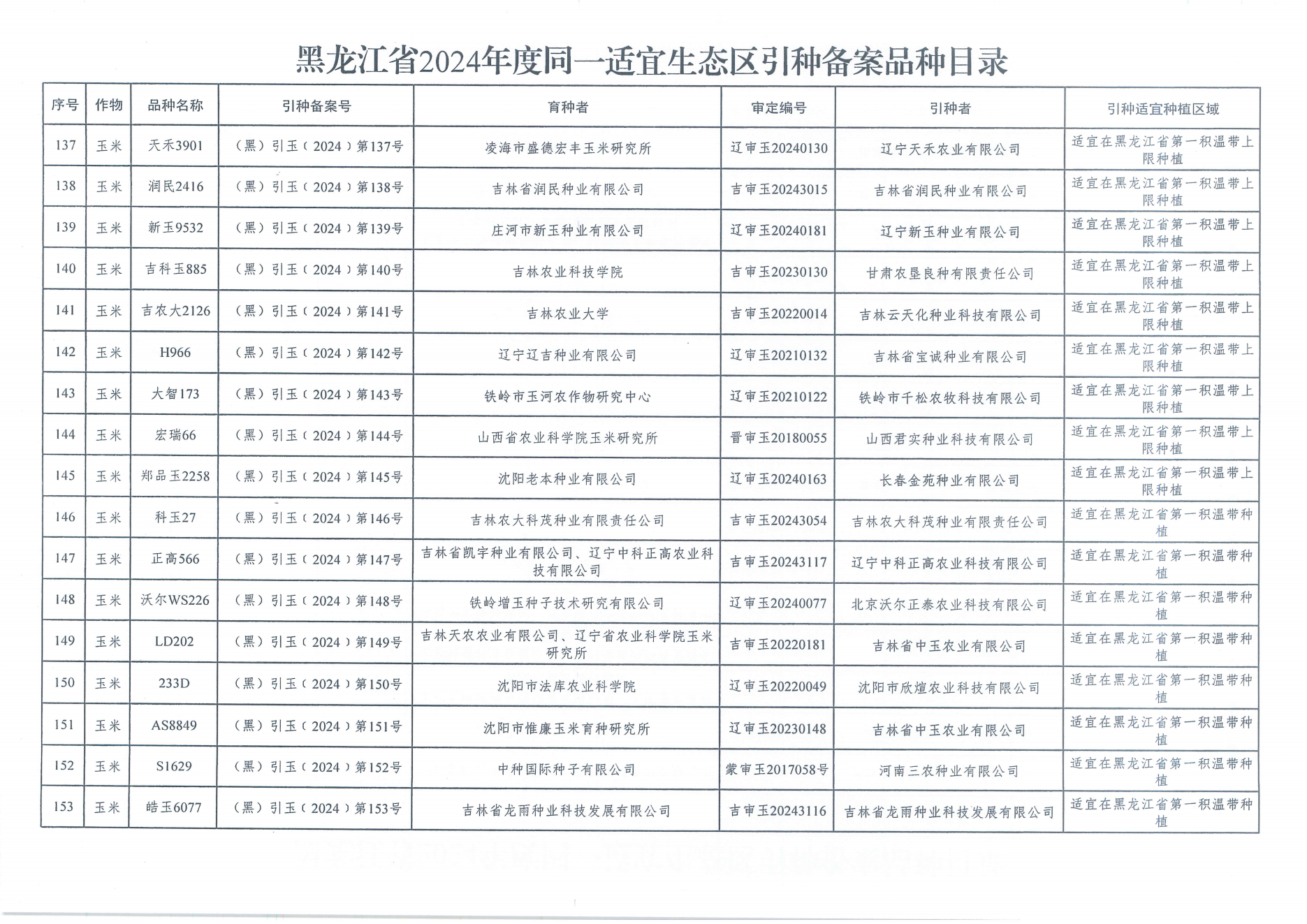 黑龙江省2024年度同一适宜生态区引种备案品种目录

| 序号 | 作物 | 品种名称 | 引种备案号 | 育种者 | 审定编号 | 引种者 | 引种适宜种植区域 |
|---|---|---|---|---|---|---|---|
| 137 | 玉米 | 天禾3901 | （黑）引玉（2024）第137号 | 凌海市盛德宏丰玉米研究所 | 辽审玉20240130 | 辽宁天禾农业有限公司 | 适宜在黑龙江省第一积温带上限种植 |
| 138 | 玉米 | 润民2416 | （黑）引玉（2024）第138号 | 吉林省润民种业有限公司 | 吉审玉20243015 | 吉林省润民种业有限公司 | 适宜在黑龙江省第一积温带上限种植 |
| 139 | 玉米 | 新玉9532 | （黑）引玉（2024）第139号 | 庄河市新玉种业有限公司 | 辽审玉20240181 | 辽宁新玉种业有限公司 | 适宜在黑龙江省第一积温带上限种植 |
| 140 | 玉米 | 吉科玉885 | （黑）引玉（2024）第140号 | 吉林农业科技学院 | 吉审玉20230130 | 甘肃农垦良种有限责任公司 | 适宜在黑龙江省第一积温带上限种植 |
| 141 | 玉米 | 吉农大2126 | （黑）引玉（2024）第141号 | 吉林农业大学 | 吉审玉20220014 | 吉林云天化种业科技有限公司 | 适宜在黑龙江省第一积温带上限种植 |
| 142 | 玉米 | H966 | （黑）引玉（2024）第142号 | 辽宁辽吉种业有限公司 | 辽审玉20210132 | 吉林省宝诚种业有限公司 | 适宜在黑龙江省第一积温带上限种植 |
| 143 | 玉米 | 大智173 | （黑）引玉（2024）第143号 | 铁岭市玉河农作物研究中心 | 辽审玉20210122 | 铁岭市千松农牧科技有限公司 | 适宜在黑龙江省第一积温带上限种植 |
| 144 | 玉米 | 宏瑞66 | （黑）引玉（2024）第144号 | 山西省农业科学院玉米研究所 | 晋审玉20180055 | 山西君实种业科技有限公司 | 适宜在黑龙江省第一积温带上限种植 |
| 145 | 玉米 | 郑品玉2258 | （黑）引玉（2024）第145号 | 沈阳老本种业有限公司 | 辽审玉20240163 | 长春金苑种业有限公司 | 适宜在黑龙江省第一积温带上限种植 |
| 146 | 玉米 | 科玉27 | （黑）引玉（2024）第146号 | 吉林农大科茂种业有限责任公司 | 吉审玉20243054 | 吉林农大科茂种业有限责任公司 | 适宜在黑龙江省第一积温带种植 |
| 147 | 玉米 | 正高566 | （黑）引玉（2024）第147号 | 吉林省凯宇种业有限公司、辽宁中科正高农业科技有限公司 | 吉审玉20243117 | 辽宁中科正高农业科技有限公司 | 适宜在黑龙江省第一积温带种植 |
| 148 | 玉米 | 沃尔WS226 | （黑）引玉（2024）第148号 | 铁岭增玉种子技术研究有限公司 | 辽审玉20240077 | 北京沃尔正泰农业科技有限公司 | 适宜在黑龙江省第一积温带种植 |
| 149 | 玉米 | LD202 | （黑）引玉（2024）第149号 | 吉林天农农业有限公司、辽宁省农业科学院玉米研究所 | 吉审玉20220181 | 吉林省中玉农业有限公司 | 适宜在黑龙江省第一积温带种植 |
| 150 | 玉米 | 233D | （黑）引玉（2024）第150号 | 沈阳市法库农业科学院 | 辽审玉20220049 | 沈阳市欣煊农业科技有限公司 | 适宜在黑龙江省第一积温带种植 |
| 151 | 玉米 | AS8849 | （黑）引玉（2024）第151号 | 沈阳市惟廉玉米育种研究所 | 辽审玉20230148 | 吉林省中玉农业有限公司 | 适宜在黑龙江省第一积温带种植 |
| 152 | 玉米 | S1629 | （黑）引玉（2024）第152号 | 中种国际种子有限公司 | 蒙审玉2017058号 | 河南三农种业有限公司 | 适宜在黑龙江省第一积温带种植 |
| 153 | 玉米 | 皓玉6077 | （黑）引玉（2024）第153号 | 吉林省龙雨种业科技发展有限公司 | 吉审玉20243116 | 吉林省龙雨种业科技发展有限公司 | 适宜在黑龙江省第一积温带种植 |